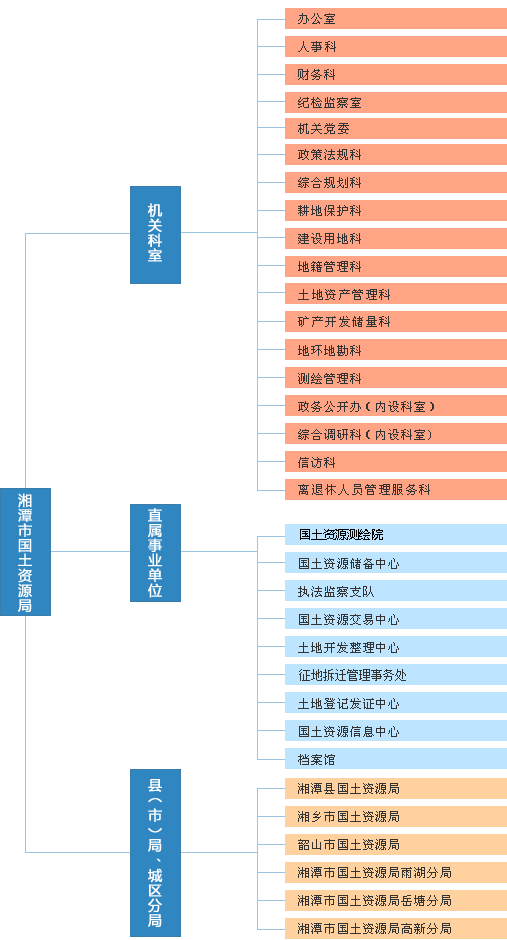 湘潭市国土资源局

机关科室

办公室
人事科
财务科
纪检监察室
机关党委
政策法规科
综合规划科
耕地保护科
建设用地科
地籍管理科
土地资产管理科
矿产开发储量科
地环地勘科
测绘管理科
政务公开办（内设科室）
综合调研科（内设科室）
信访科
离退休人员管理服务科

直属事业单位

国土资源测绘院
国土资源储备中心
执法监察支队
国土资源交易中心
土地开发整理中心
征地拆迁管理事务处
土地登记发证中心
国土资源信息中心
档案馆

县（市）局、城区分局

湘潭县国土资源局
湘乡市国土资源局
韶山市国土资源局
湘潭市国土资源局雨湖分局
湘潭市国土资源局岳塘分局
湘潭市国土资源局高新分局